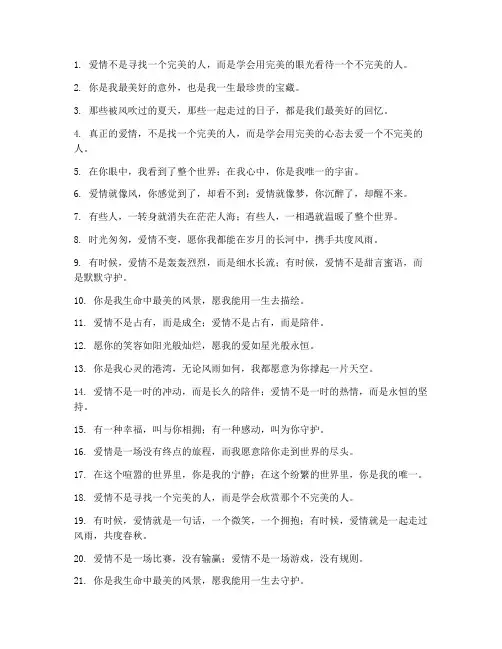 1. 爱情不是寻找一个完美的人，而是学会用完美的眼光看待一个不完美的人。

2. 你是我最美好的意外，也是我一生最珍贵的宝藏。

3. 那些被风吹过的夏天，那些一起走过的日子，都是我们最美好的回忆。

4. 真正的爱情，不是找一个完美的人，而是学会用完美的心态去爱一个不完美的人。

5. 在你眼中，我看到了整个世界；在我心中，你是我唯一的宇宙。

6. 爱情就像风，你感觉到了，却看不到；爱情就像梦，你沉醉了，却醒不来。

7. 有些人，一转身就消失在茫茫人海；有些人，一相遇就温暖了整个世界。

8. 时光匆匆，爱情不变，愿你我都能在岁月的长河中，携手共度风雨。

9. 有时候，爱情不是轰轰烈烈，而是细水长流；有时候，爱情不是甜言蜜语，而是默默守护。

10. 你是我生命中最美的风景，愿我能用一生去描绘。

11. 爱情不是占有，而是成全；爱情不是占有，而是陪伴。

12. 愿你的笑容如阳光般灿烂，愿我的爱如星光般永恒。

13. 你是我心灵的港湾，无论风雨如何，我都愿意为你撑起一片天空。

14. 爱情不是一时的冲动，而是长久的陪伴；爱情不是一时的热情，而是永恒的坚持。

15. 有一种幸福，叫与你相拥；有一种感动，叫为你守护。

16. 爱情是一场没有终点的旅程，而我愿意陪你走到世界的尽头。

17. 在这个喧嚣的世界里，你是我的宁静；在这个纷繁的世界里，你是我的唯一。

18. 爱情不是寻找一个完美的人，而是学会欣赏那个不完美的人。

19. 有时候，爱情就是一句话，一个微笑，一个拥抱；有时候，爱情就是一起走过风雨，共度春秋。

20. 爱情不是一场比赛，没有输赢；爱情不是一场游戏，没有规则。

21. 你是我生命中最美的风景，愿我能用一生去守护。